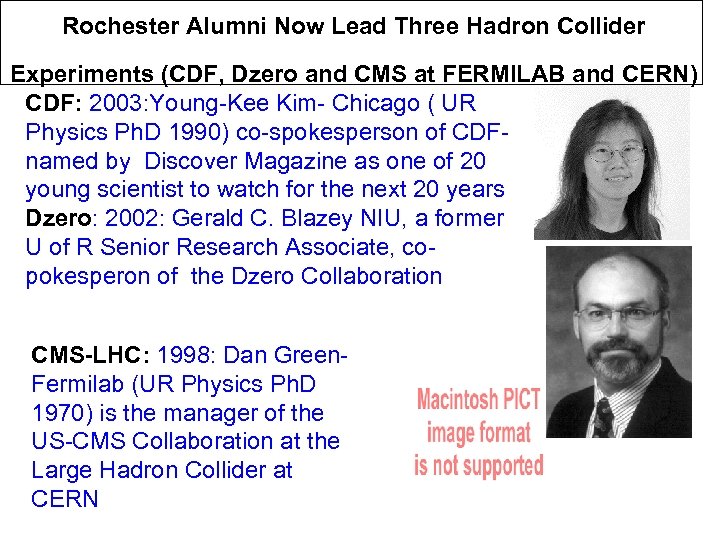 Rochester Alumni Now Lead Three Hadron Collider Experiments (CDF, Dzero and CMS at FERMILAB and CERN)

CDF: 2003:Young-Kee Kim- Chicago ( UR Physics PhD 1990) co-spokesperson of CDF- named by Discover Magazine as one of 20 young scientist to watch for the next 20 years

Dzero: 2002: Gerald C. Blazey NIU, a former U of R Senior Research Associate, co-pokesperon of the Dzero Collaboration

CMS-LHC: 1998: Dan Green- Fermilab (UR Physics PhD 1970) is the manager of the US-CMS Collaboration at the Large Hadron Collider at CERN

Macintosh PICT image format is not supported